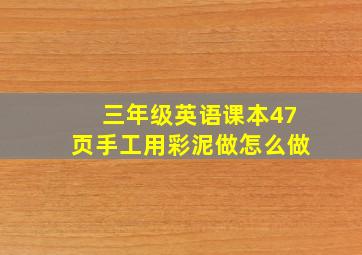 三年级英语课本47页手工用彩泥做怎么做